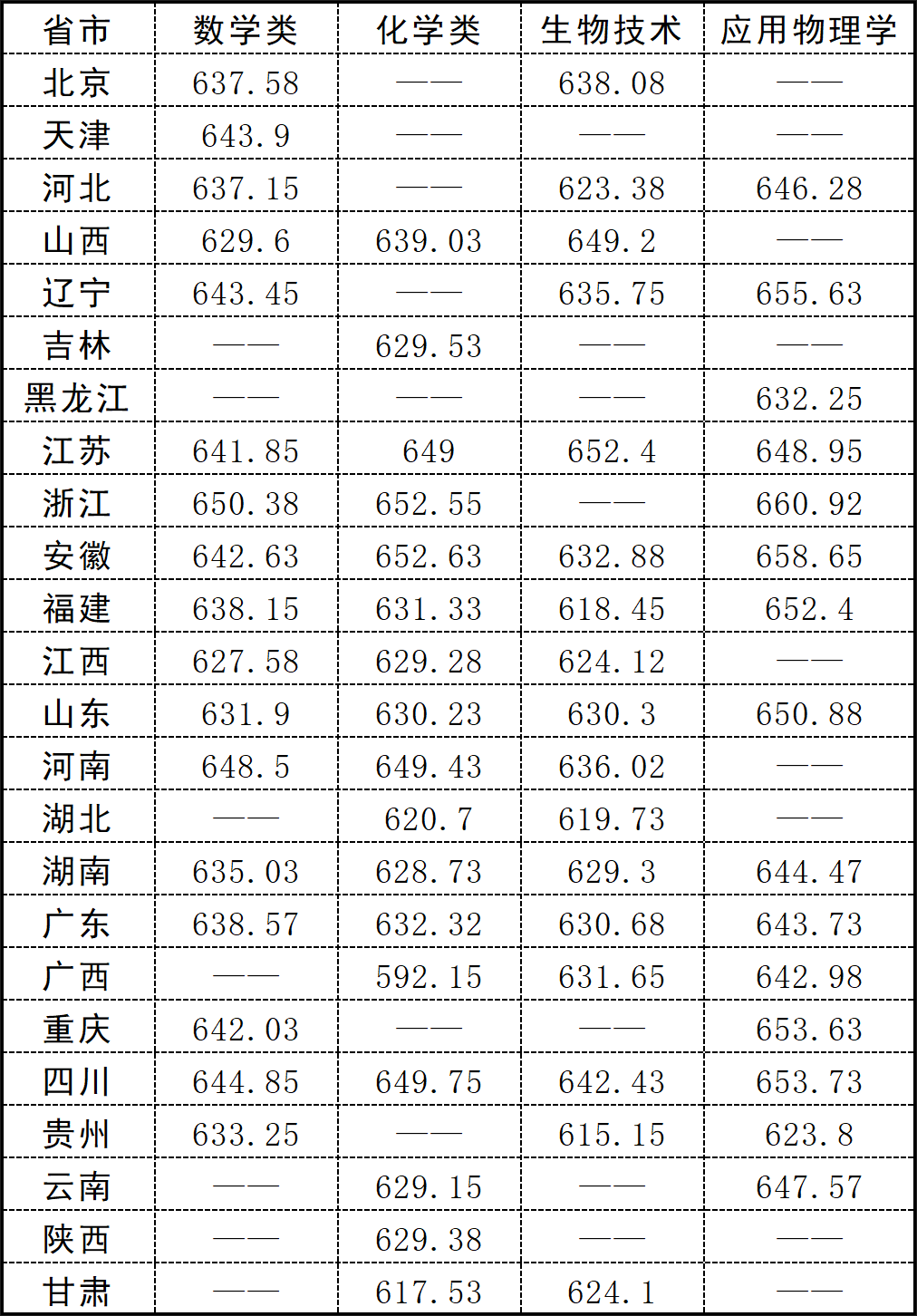 | 省市 | 数学类 | 化学类 | 生物技术 | 应用物理学 |
|---|---|---|---|---|
| 北京 | 637.58 | —— | 638.08 | —— |
| 天津 | 643.9 | —— | —— | —— |
| 河北 | 637.15 | —— | 623.38 | 646.28 |
| 山西 | 629.6 | 639.03 | 649.2 | —— |
| 辽宁 | 643.45 | —— | 635.75 | 655.63 |
| 吉林 | —— | 629.53 | —— | —— |
| 黑龙江 | —— | —— | —— | 632.25 |
| 江苏 | 641.85 | 649 | 652.4 | 648.95 |
| 浙江 | 650.38 | 652.55 | —— | 660.92 |
| 安徽 | 642.63 | 652.63 | 632.88 | 658.65 |
| 福建 | 638.15 | 631.33 | 618.45 | 652.4 |
| 江西 | 627.58 | 629.28 | 624.12 | —— |
| 山东 | 631.9 | 630.23 | 630.3 | 650.88 |
| 河南 | 648.5 | 649.43 | 636.02 | —— |
| 湖北 | —— | 620.7 | 619.73 | —— |
| 湖南 | 635.03 | 628.73 | 629.3 | 644.47 |
| 广东 | 638.57 | 632.32 | 630.68 | 643.73 |
| 广西 | —— | 592.15 | 631.65 | 642.98 |
| 重庆 | 642.03 | —— | —— | 653.63 |
| 四川 | 644.85 | 649.75 | 642.43 | 653.73 |
| 贵州 | 633.25 | —— | 615.15 | 623.8 |
| 云南 | —— | 629.15 | —— | 647.57 |
| 陕西 | —— | 629.38 | —— | —— |
| 甘肃 | —— | 617.53 | 624.1 | —— |